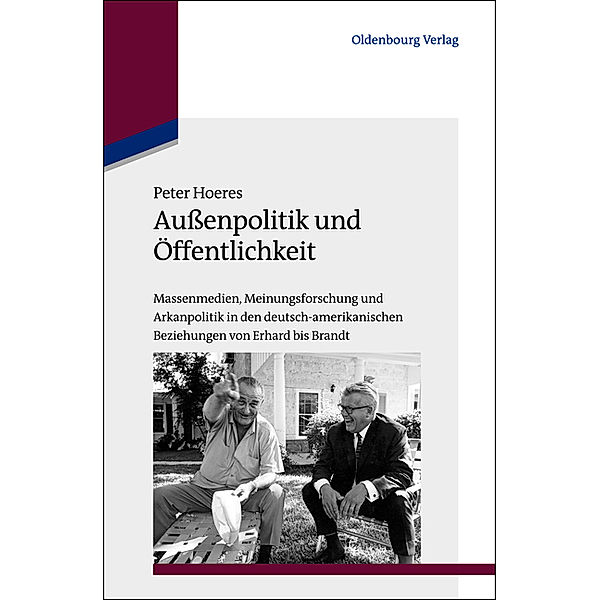 Oldenbourg Verlag

Peter Hoeres

Außenpolitik und Öffentlichkeit

Massenmedien, Meinungsforschung und Arkanpolitik in den deutsch-amerikanischen Beziehungen von Erhard bis Brandt